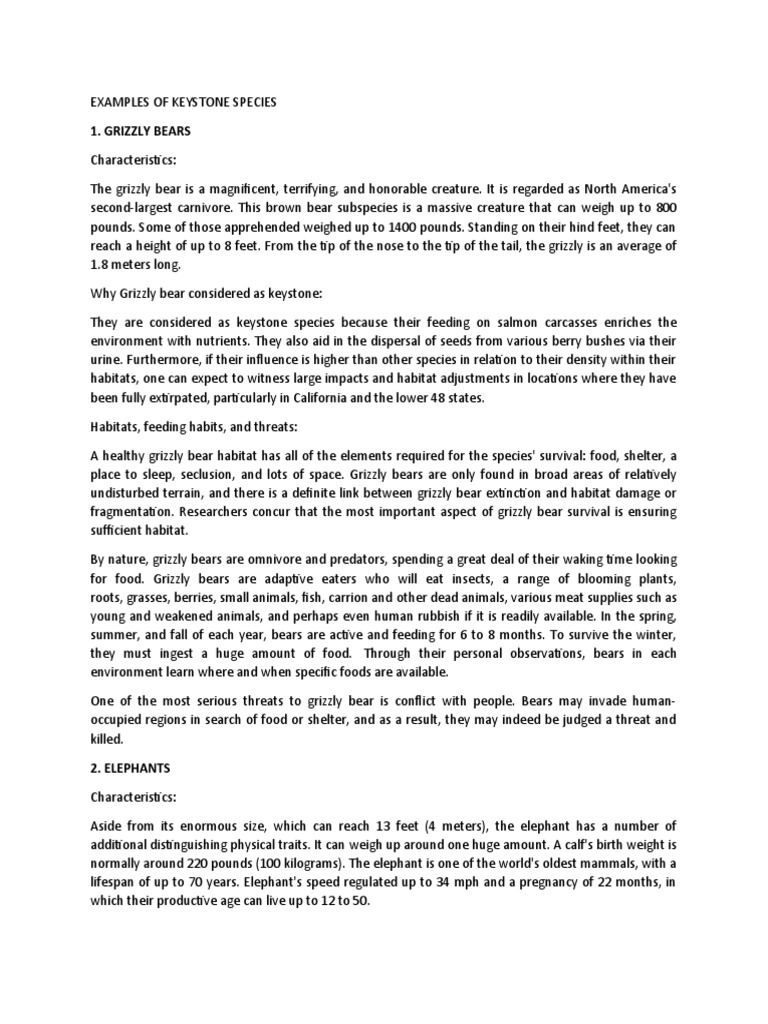 EXAMPLES OF KEYSTONE SPECIES

1. GRIZZLY BEARS

Characteristics:

The grizzly bear is a magnificent, terrifying, and honorable creature. It is regarded as North America's second-largest carnivore. This brown bear subspecies is a massive creature that can weigh up to 800 pounds. Some of those apprehended weighed up to 1400 pounds. Standing on their hind feet, they can reach a height of up to 8 feet. From the tip of the nose to the tip of the tail, the grizzly is an average of 1.8 meters long.

Why Grizzly bear considered as keystone:

They are considered as keystone species because their feeding on salmon carcasses enriches the environment with nutrients. They also aid in the dispersal of seeds from various berry bushes via their urine. Furthermore, if their influence is higher than other species in relation to their density within their habitats, one can expect to witness large impacts and habitat adjustments in locations where they have been fully extirpated, particularly in California and the lower 48 states.

Habitats, feeding habits, and threats:

A healthy grizzly bear habitat has all of the elements required for the species' survival: food, shelter, a place to sleep, seclusion, and lots of space. Grizzly bears are only found in broad areas of relatively undisturbed terrain, and there is a definite link between grizzly bear extinction and habitat damage or fragmentation. Researchers concur that the most important aspect of grizzly bear survival is ensuring sufficient habitat.

By nature, grizzly bears are omnivore and predators, spending a great deal of their waking time looking for food. Grizzly bears are adaptive eaters who will eat insects, a range of blooming plants, roots, grasses, berries, small animals, fish, carrion and other dead animals, various meat supplies such as young and weakened animals, and perhaps even human rubbish if it is readily available. In the spring, summer, and fall of each year, bears are active and feeding for 6 to 8 months. To survive the winter, they must ingest a huge amount of food. Through their personal observations, bears in each environment learn where and when specific foods are available.

One of the most serious threats to grizzly bear is conflict with people. Bears may invade human-occupied regions in search of food or shelter, and as a result, they may indeed be judged a threat and killed.

2. ELEPHANTS

Characteristics:

Aside from its enormous size, which can reach 13 feet (4 meters), the elephant has a number of additional distinguishing physical traits. It can weigh up around one huge amount. A calf's birth weight is normally around 220 pounds (100 kilograms). The elephant is one of the world's oldest mammals, with a lifespan of up to 70 years. Elephant's speed regulated up to 34 mph and a pregnancy of 22 months, in which their productive age can live up to 12 to 50.